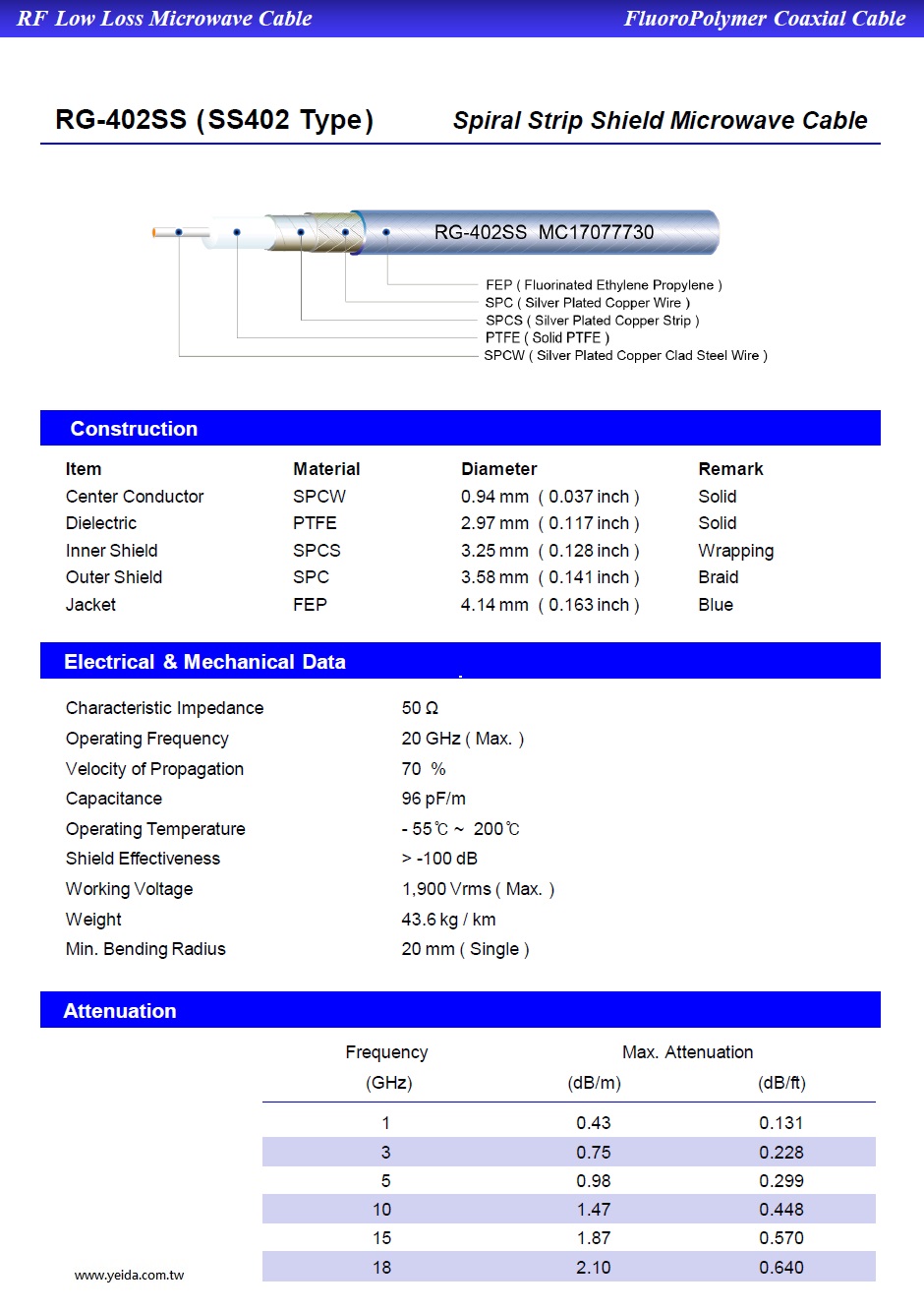 RF Low Loss Microwave Cable

FluoroPolymer Coaxial Cable

RG-402SS (SS402 Type)

Spiral Strip Shield Microwave Cable

RG-402SS MC17077730

FEP ( Fluorinated Ethylene Propylene )
SPC ( Silver Plated Copper Wire )
SPCS ( Silver Plated Copper Strip )
PTFE ( Solid PTFE )
SPCW ( Silver Plated Copper Clad Steel Wire )

Construction

| Item | Material | Diameter | Remark |
|---|---|---|---|
| Center Conductor | SPCW | 0.94 mm ( 0.037 inch ) | Solid |
| Dielectric | PTFE | 2.97 mm ( 0.117 inch ) | Solid |
| Inner Shield | SPCS | 3.25 mm ( 0.128 inch ) | Wrapping |
| Outer Shield | SPC | 3.58 mm ( 0.141 inch ) | Braid |
| Jacket | FEP | 4.14 mm ( 0.163 inch ) | Blue |

Electrical & Mechanical Data

| | |
|---|---|
| Characteristic Impedance | 50 Ω |
| Operating Frequency | 20 GHz ( Max. ) |
| Velocity of Propagation | 70 % |
| Capacitance | 96 pF/m |
| Operating Temperature | - 55℃ ~ 200℃ |
| Shield Effectiveness | > -100 dB |
| Working Voltage | 1,900 Vrms ( Max. ) |
| Weight | 43.6 kg / km |
| Min. Bending Radius | 20 mm ( Single ) |

Attenuation

| Frequency (GHz) | Max. Attenuation (dB/m) | (dB/ft) |
|---|---|---|
| 1 | 0.43 | 0.131 |
| 3 | 0.75 | 0.228 |
| 5 | 0.98 | 0.299 |
| 10 | 1.47 | 0.448 |
| 15 | 1.87 | 0.570 |
| 18 | 2.10 | 0.640 |

www.yeida.com.tw